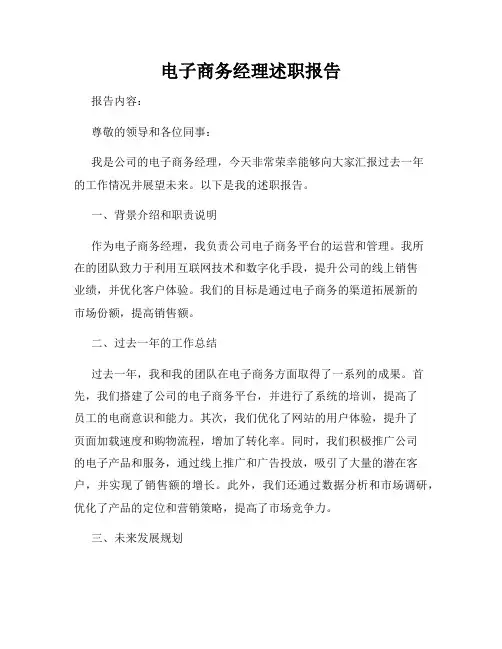 电子商务经理述职报告

报告内容：

尊敬的领导和各位同事：

我是公司的电子商务经理，今天非常荣幸能够向大家汇报过去一年的工作情况并展望未来。以下是我的述职报告。

一、背景介绍和职责说明

作为电子商务经理，我负责公司电子商务平台的运营和管理。我所在的团队致力于利用互联网技术和数字化手段，提升公司的线上销售业绩，并优化客户体验。我们的目标是通过电子商务的渠道拓展新的市场份额，提高销售额。

二、过去一年的工作总结

过去一年，我和我的团队在电子商务方面取得了一系列的成果。首先，我们搭建了公司的电子商务平台，并进行了系统的培训，提高了员工的电商意识和能力。其次，我们优化了网站的用户体验，提升了页面加载速度和购物流程，增加了转化率。同时，我们积极推广公司的电子产品和服务，通过线上推广和广告投放，吸引了大量的潜在客户，并实现了销售额的增长。此外，我们还通过数据分析和市场调研，优化了产品的定位和营销策略，提高了市场竞争力。

三、未来发展规划